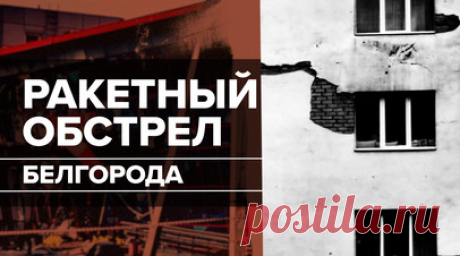 РАКЕТНЫЙ ОБСТРЕЛ
БЕЛГОРОДА

postila.ru